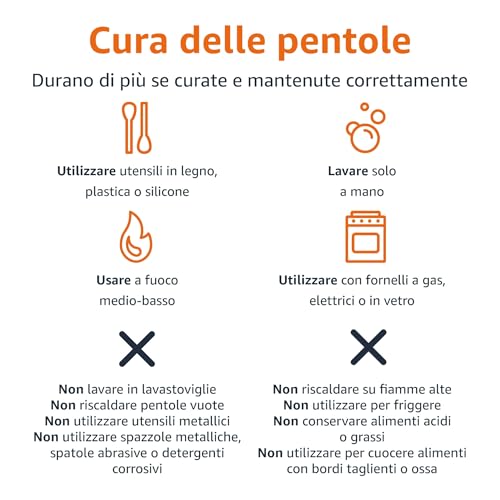 Cura delle pentole

Durano di più se curate e mantenute correttamente

Utilizzare utensili in legno, plastica o silicone

Lavare solo a mano

Usare a fuoco medio-basso

Utilizzare con fornelli a gas, elettrici o in vetro

Non lavare in lavastoviglie
Non riscaldare pentole vuote
Non utilizzare utensili metallici
Non utilizzare spazzole metalliche, spatole abrasive o detergenti corrosivi

Non riscaldare su fiamme alte
Non utilizzare per friggere
Non conservare alimenti acidi o grassi
Non utilizzare per cuocere alimenti con bordi taglienti o ossa